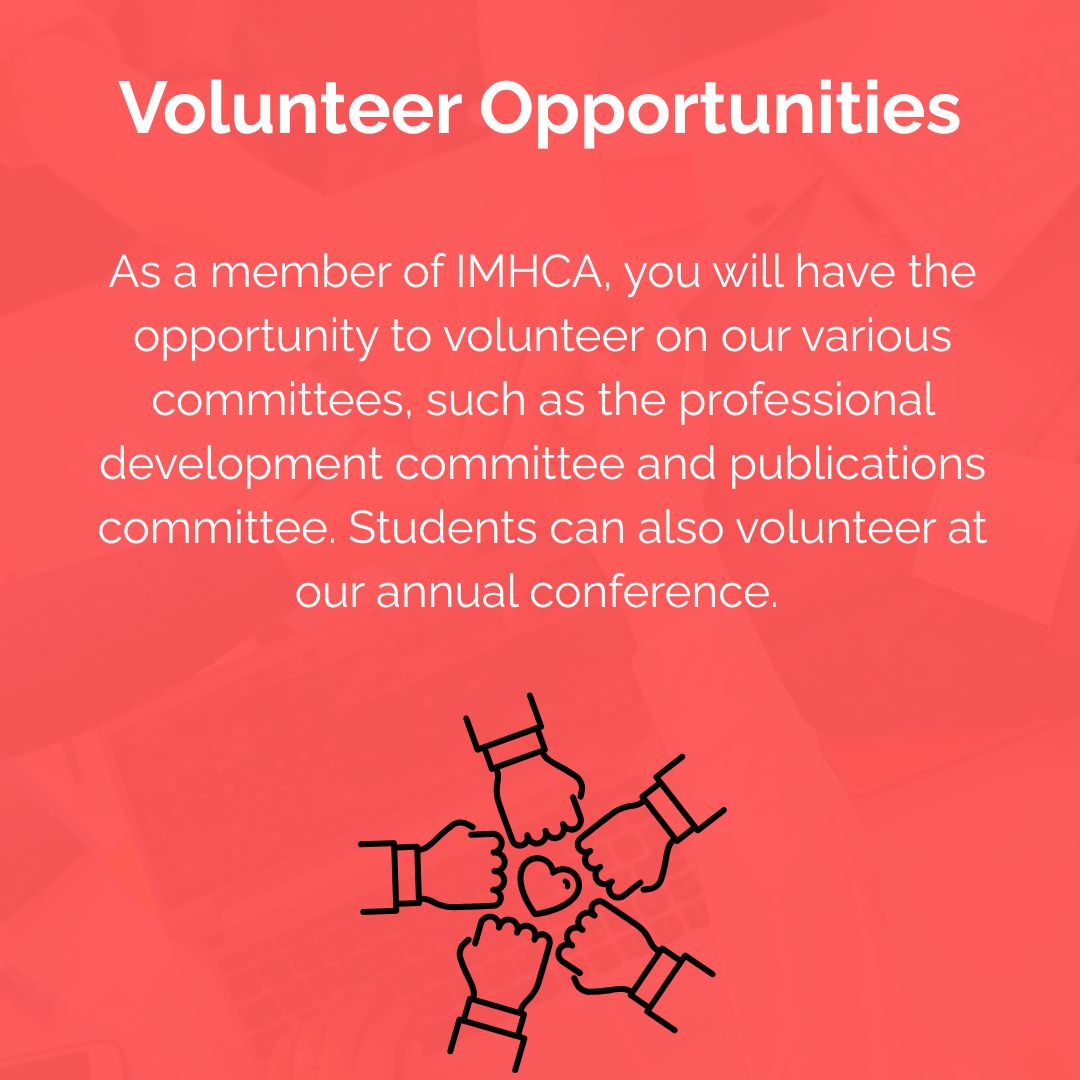 Volunteer Opportunities

As a member of IMHCA, you will have the opportunity to volunteer on our various committees, such as the professional development committee and publications committee. Students can also volunteer at our annual conference.